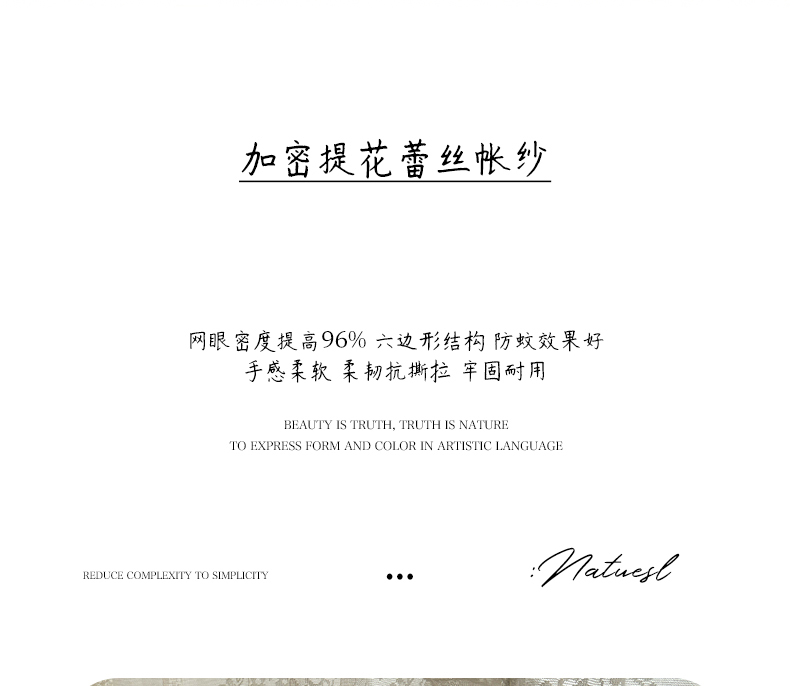 加密提花蕾丝帐纱

网眼密度提高96% 六边形结构 防蚊效果好
手感柔软 柔韧抗撕拉 牢固耐用

BEAUTY IS TRUTH, TRUTH IS NATURE
TO EXPRESS FORM AND COLOR IN ARTISTIC LANGUAGE

REDUCE COMPLEXITY TO SIMPLICITY

•••

:Natuesl